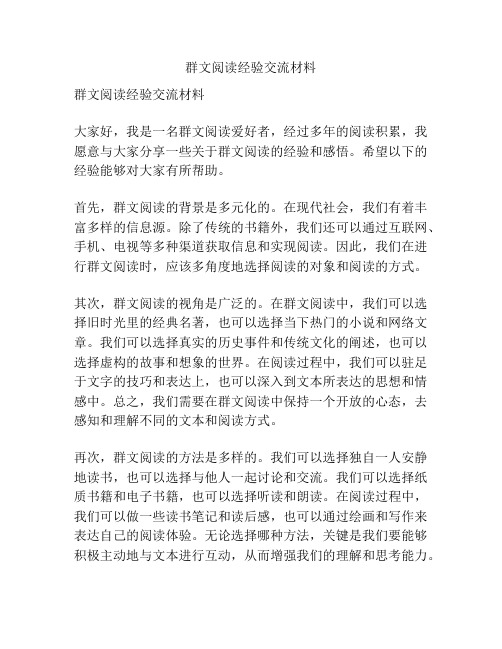 群文阅读经验交流材料

群文阅读经验交流材料

大家好，我是一名群文阅读爱好者，经过多年的阅读积累，我愿意与大家分享一些关于群文阅读的经验和感悟。希望以下的经验能够对大家有所帮助。

首先，群文阅读的背景是多元化的。在现代社会，我们有着丰富多样的信息源。除了传统的书籍外，我们还可以通过互联网、手机、电视等多种渠道获取信息和实现阅读。因此，我们在进行群文阅读时，应该多角度地选择阅读的对象和阅读的方式。

其次，群文阅读的视角是广泛的。在群文阅读中，我们可以选择旧时光里的经典名著，也可以选择当下热门的小说和网络文章。我们可以选择真实的历史事件和传统文化的阐述，也可以选择虚构的故事和想象的世界。在阅读过程中，我们可以驻足于文字的技巧和表达上，也可以深入到文本所表达的思想和情感中。总之，我们需要在群文阅读中保持一个开放的心态，去感知和理解不同的文本和阅读方式。

再次，群文阅读的方法是多样的。我们可以选择独自一人安静地读书，也可以选择与他人一起讨论和交流。我们可以选择纸质书籍和电子书籍，也可以选择听读和朗读。在阅读过程中，我们可以做一些读书笔记和读后感，也可以通过绘画和写作来表达自己的阅读体验。无论选择哪种方法，关键是我们要能够积极主动地与文本进行互动，从而增强我们的理解和思考能力。